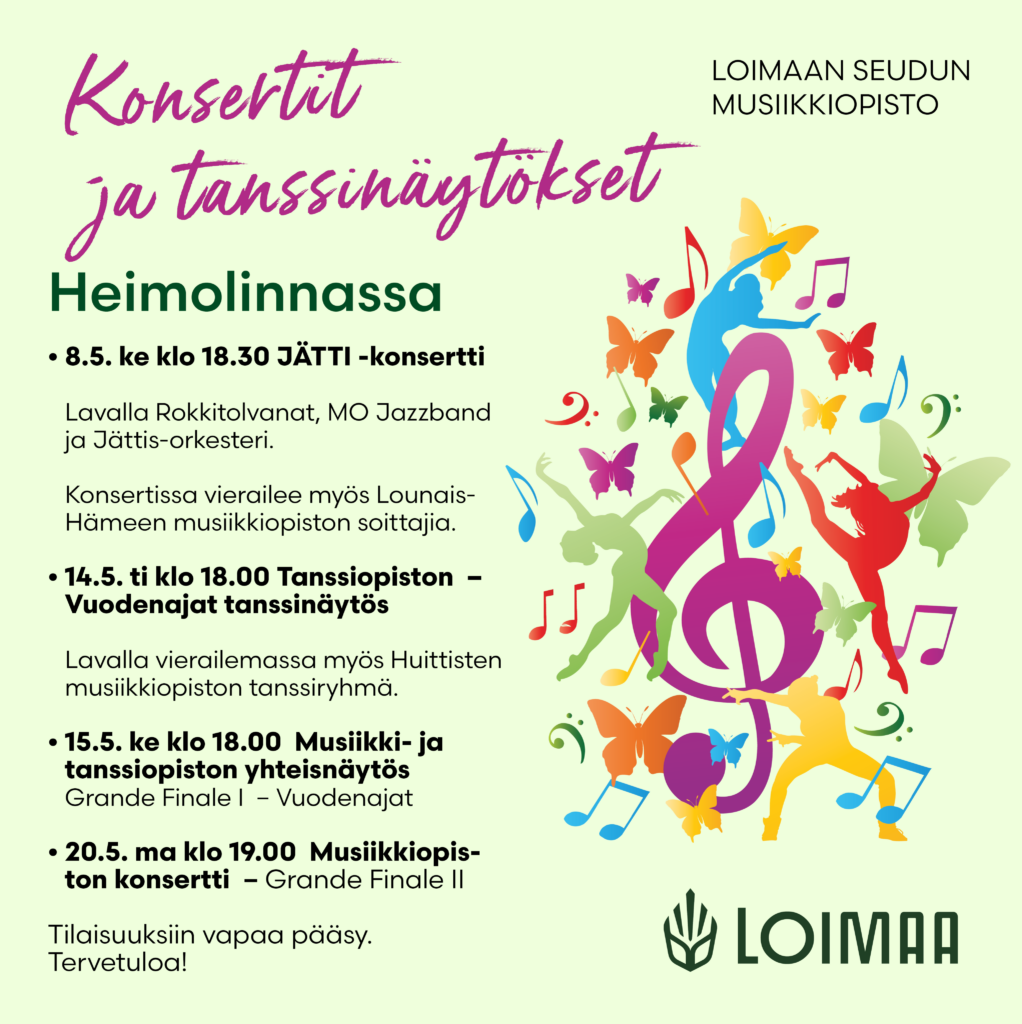 Konsertit ja tanssinäytökset

LOIMAAN SEUDUN MUSIIKKIOPISTO

Heimolinnassa

• 8.5. ke klo 18.30 JÄTTI -konsertti

Lavalla Rokkitolvanat, MO Jazzband ja Jättis-orkesteri.

Konsertissa vierailee myös Lounais-Hämeen musiikkiopiston soittajia.

• 14.5. ti klo 18.00 Tanssiopiston – Vuodenajat tanssinäytös

Lavalla vierailemassa myös Huittisten musiikkiopiston tanssiryhmä.

• 15.5. ke klo 18.00 Musiikki- ja tanssiopiston yhteisnäytös
Grande Finale I – Vuodenajat

• 20.5. ma klo 19.00 Musiikkiopiston konsertti – Grande Finale II

Tilaisuuksiin vapaa pääsy. Tervetuloa!

LOIMAA